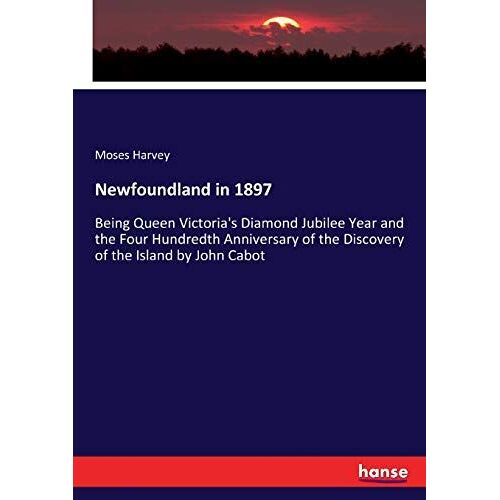 Moses Harvey

Newfoundland in 1897

Being Queen Victoria's Diamond Jubilee Year and the Four Hundredth Anniversary of the Discovery of the Island by John Cabot

hanse